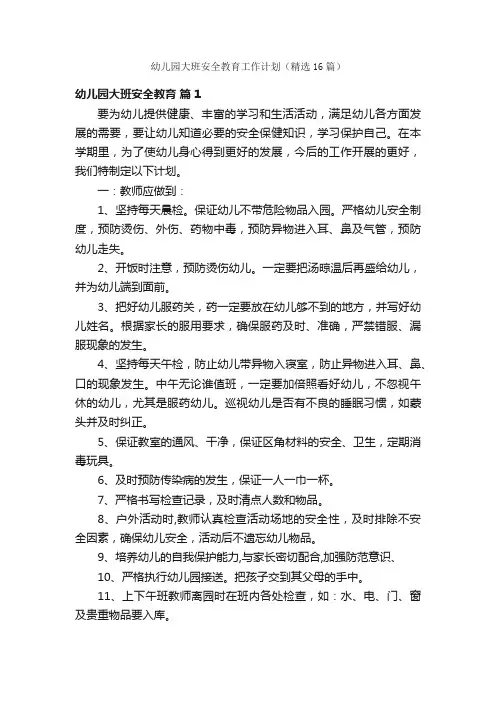 幼儿园大班安全教育工作计划（精选16篇）

幼儿园大班安全教育 篇1

要为幼儿提供健康、丰富的学习和生活活动，满足幼儿各方面发展的需要，要让幼儿知道必要的安全保健知识，学习保护自己。在本学期里，为了使幼儿身心得到更好的发展，今后的工作开展的更好，我们特制定以下计划。

一：教师应做到：

1、坚持每天晨检。保证幼儿不带危险物品入园。严格幼儿安全制度，预防烫伤、外伤、药物中毒，预防异物进入耳、鼻及气管，预防幼儿走失。

2、开饭时注意，预防烫伤幼儿。一定要把汤晾温后再盛给幼儿，并为幼儿端到面前。

3、把好幼儿服药关，药一定要放在幼儿够不到的地方，并写好幼儿姓名。根据家长的服用要求，确保服药及时、准确，严禁错服、漏服现象的发生。

4、坚持每天午检，防止幼儿带异物入寝室，防止异物进入耳、鼻、口的现象发生。中午无论谁值班，一定要加倍照看好幼儿，不忽视午休的幼儿，尤其是服药幼儿。巡视幼儿是否有不良的睡眠习惯，如蒙头并及时纠正。

5、保证教室的通风、干净，保证区角材料的安全、卫生，定期消毒玩具。

6、及时预防传染病的发生，保证一人一巾一杯。

7、严格书写检查记录，及时清点人数和物品。

8、户外活动时,教师认真检查活动场地的安全性，及时排除不安全因素，确保幼儿安全，活动后不遗忘幼儿物品。

9、培养幼儿的自我保护能力,与家长密切配合,加强防范意识、

10、严格执行幼儿园接送。把孩子交到其父母的手中。

11、上下午班教师离园时在班内各处检查，如：水、电、门、窗及贵重物品要入库。